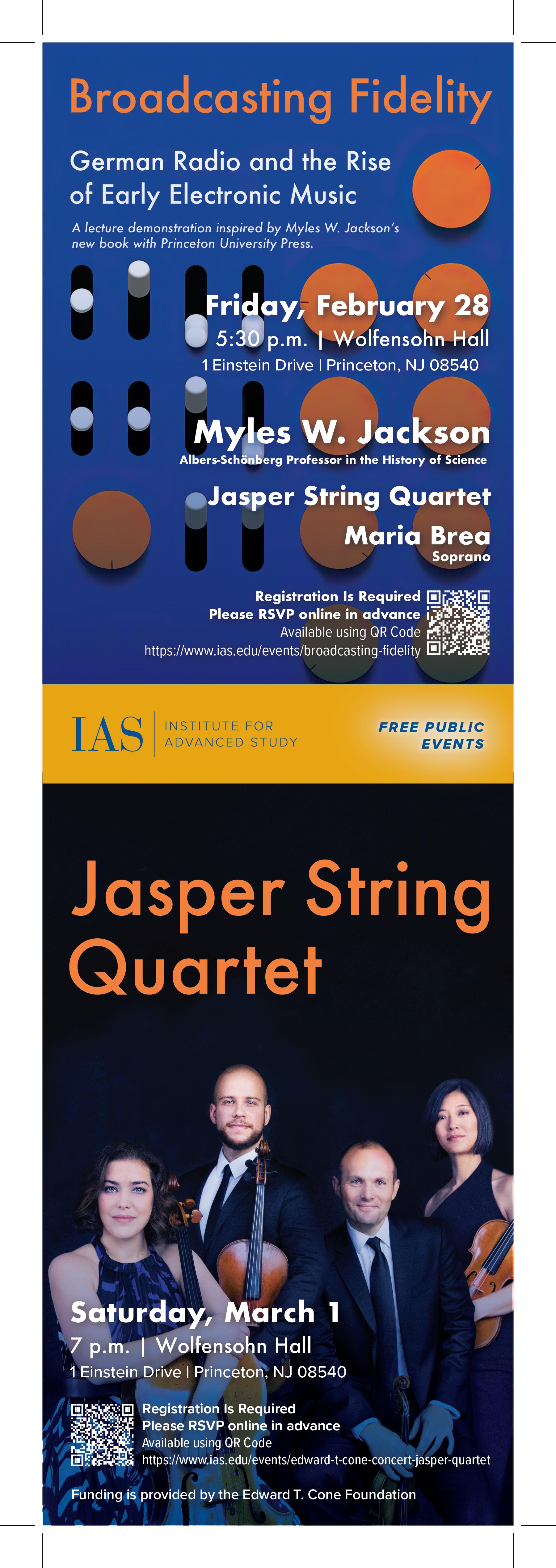 Broadcasting Fidelity

German Radio and the Rise of Early Electronic Music

A lecture demonstration inspired by Myles W. Jackson's new book with Princeton University Press.

Friday, February 28
5:30 p.m. | Wolfensohn Hall
1 Einstein Drive | Princeton, NJ 08540

Myles W. Jackson
Albers-Schönberg Professor in the History of Science

Jasper String Quartet

Maria Brea
Soprano

Registration Is Required
Please RSVP online in advance
Available using QR Code
https://www.ias.edu/events/broadcasting-fidelity

IAS | INSTITUTE FOR ADVANCED STUDY

FREE PUBLIC EVENTS

Jasper String Quartet

Saturday, March 1
7 p.m. | Wolfensohn Hall
1 Einstein Drive | Princeton, NJ 08540

Registration Is Required
Please RSVP online in advance
Available using QR Code
https://www.ias.edu/events/edward-t-cone-concert-jasper-quartet

Funding is provided by the Edward T. Cone Foundation